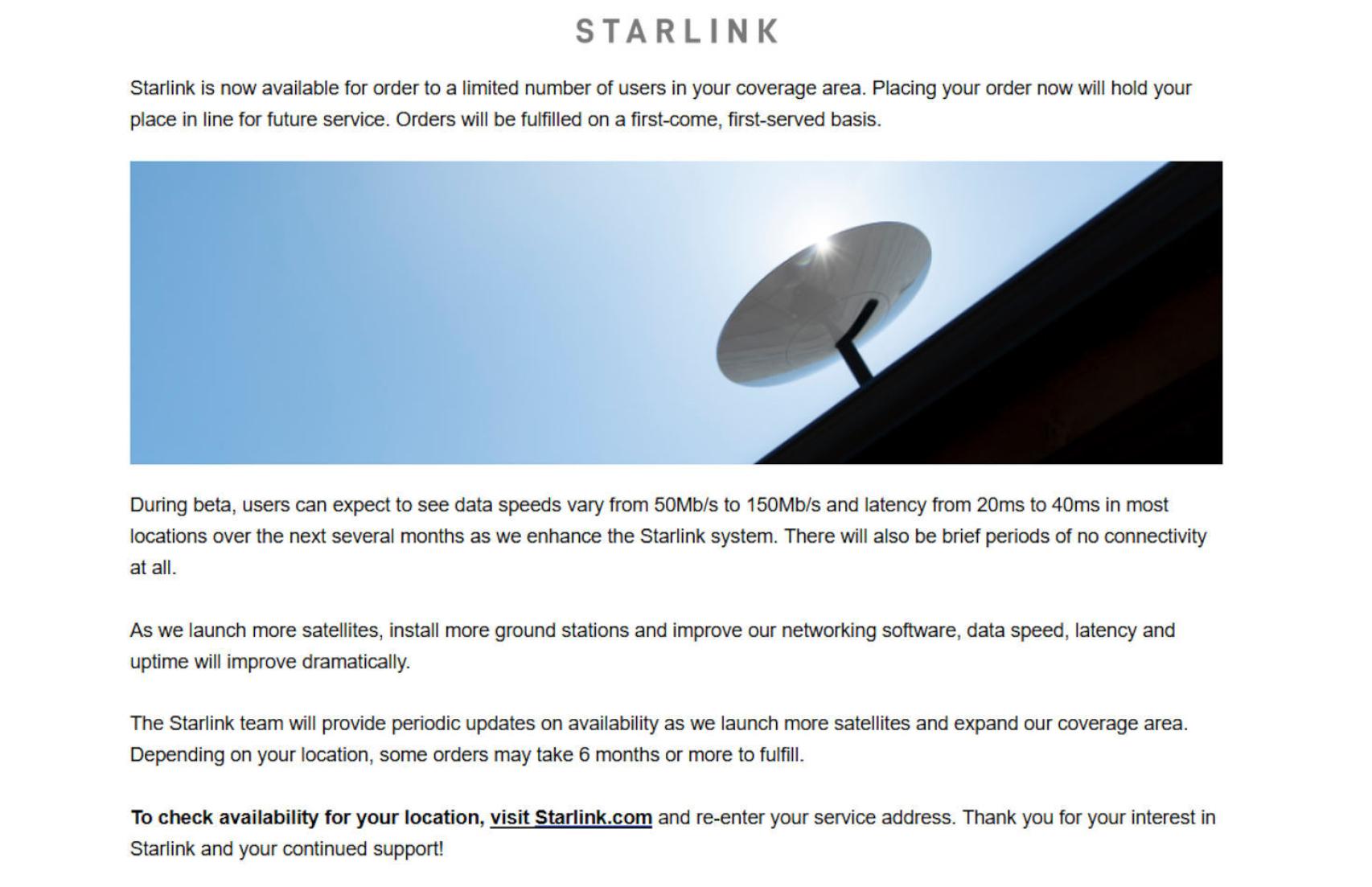 STARLINK

Starlink is now available for order to a limited number of users in your coverage area. Placing your order now will hold your place in line for future service. Orders will be fulfilled on a first-come, first-served basis.

During beta, users can expect to see data speeds vary from 50Mb/s to 150Mb/s and latency from 20ms to 40ms in most locations over the next several months as we enhance the Starlink system. There will also be brief periods of no connectivity at all.

As we launch more satellites, install more ground stations and improve our networking software, data speed, latency and uptime will improve dramatically.

The Starlink team will provide periodic updates on availability as we launch more satellites and expand our coverage area. Depending on your location, some orders may take 6 months or more to fulfill.

To check availability for your location, visit Starlink.com and re-enter your service address. Thank you for your interest in Starlink and your continued support!